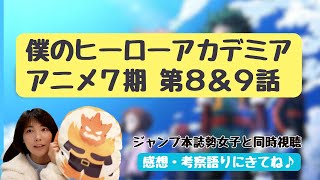 僕のヒーローアカデミア
アニメ７期 第８＆９話

ジャンプ本誌勢女子と同時視聴

感想・考察語りにきてね♪